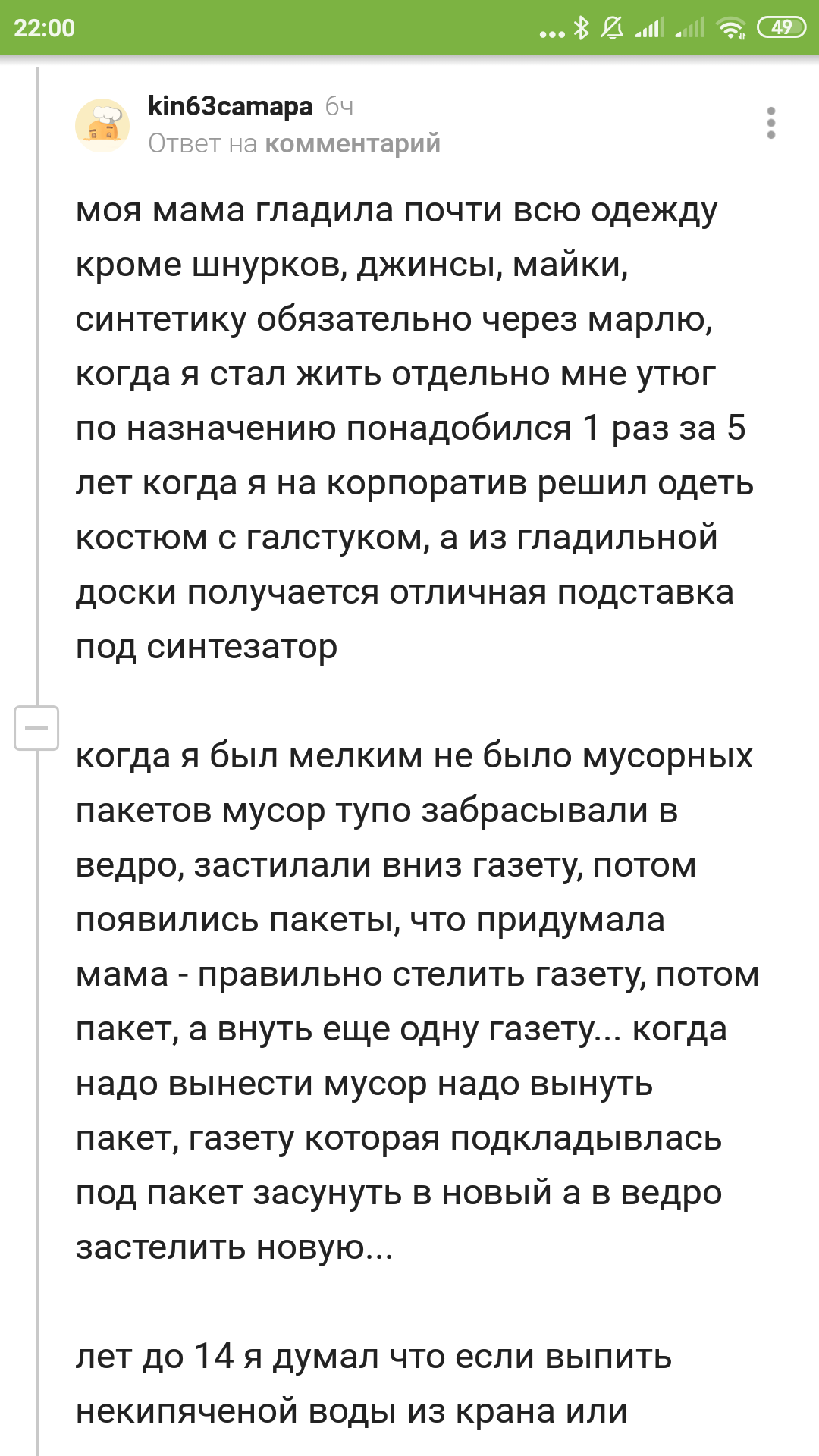 22:00 49

kin63самара 6ч
Ответ на комментарий

моя мама гладила почти всю одежду кроме шнурков, джинсы, майки, синтетику обязательно через марлю, когда я стал жить отдельно мне утюг по назначению понадобился 1 раз за 5 лет когда я на корпоратив решил одеть костюм с галстуком, а из гладильной доски получается отличная подставка под синтезатор

когда я был мелким не было мусорных пакетов мусор тупо забрасывали в ведро, застилали вниз газету, потом появились пакеты, что придумала мама - правильно стелить газету, потом пакет, а внуть еще одну газету... когда надо вынести мусор надо вынуть пакет, газету которая подкладывлась под пакет засунуть в новый а в ведро застелить новую...

лет до 14 я думал что если выпить некипяченой воды из крана или